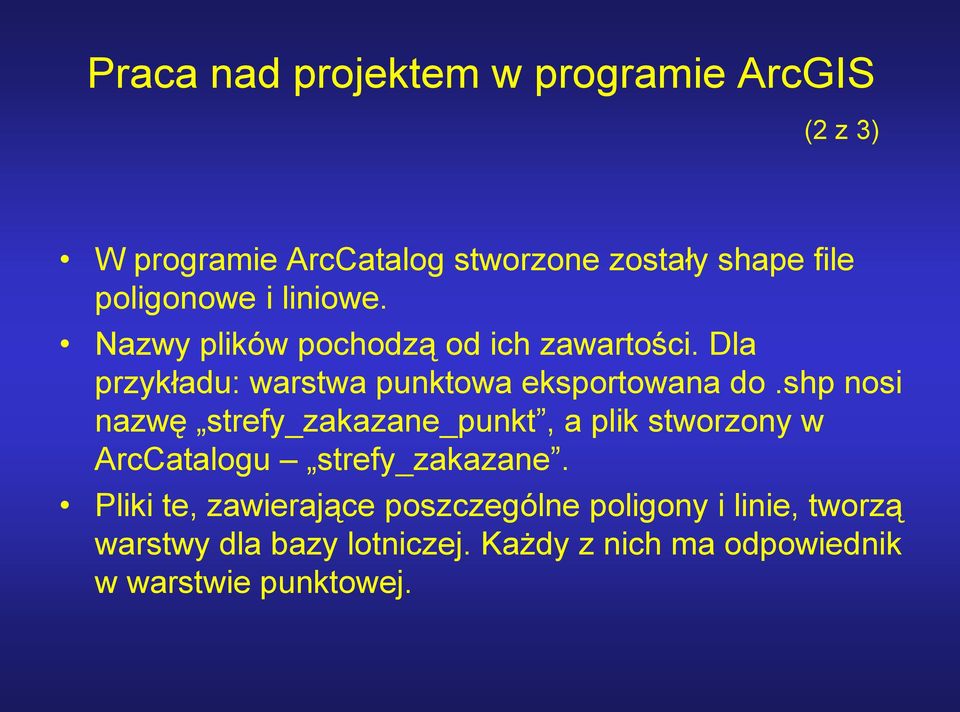 Praca nad projektem w programie ArcGIS

(2 z 3)

• W programie ArcCatalog stworzone zostały shape file poligonowe i liniowe.

• Nazwy plików pochodzą od ich zawartości. Dla przykładu: warstwa punktowa eksportowana do .shp nosi nazwę „strefy_zakazane_punkt”, a plik stworzony w ArcCatalogu – „strefy_zakazane”.

• Pliki te, zawierające poszczególne poligony i linie, tworzą warstwy dla bazy lotniczej. Każdy z nich ma odpowiednik w warstwie punktowej.